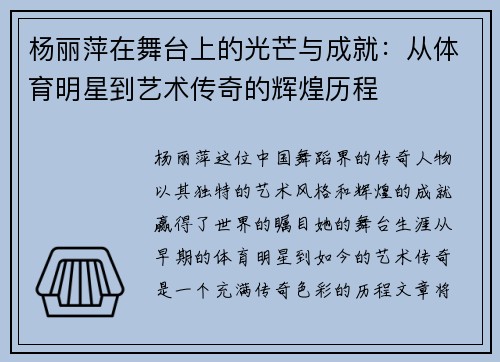 杨丽萍在舞台上的光芒与成就：从体育明星到艺术传奇的辉煌历程

杨丽萍这位中国舞蹈界的传奇人物以其独特的艺术风格和辉煌的成就赢得了世界的瞩目她的舞台生涯从早期的体育明星到如今的艺术传奇是一个充满传奇色彩的历程文章将